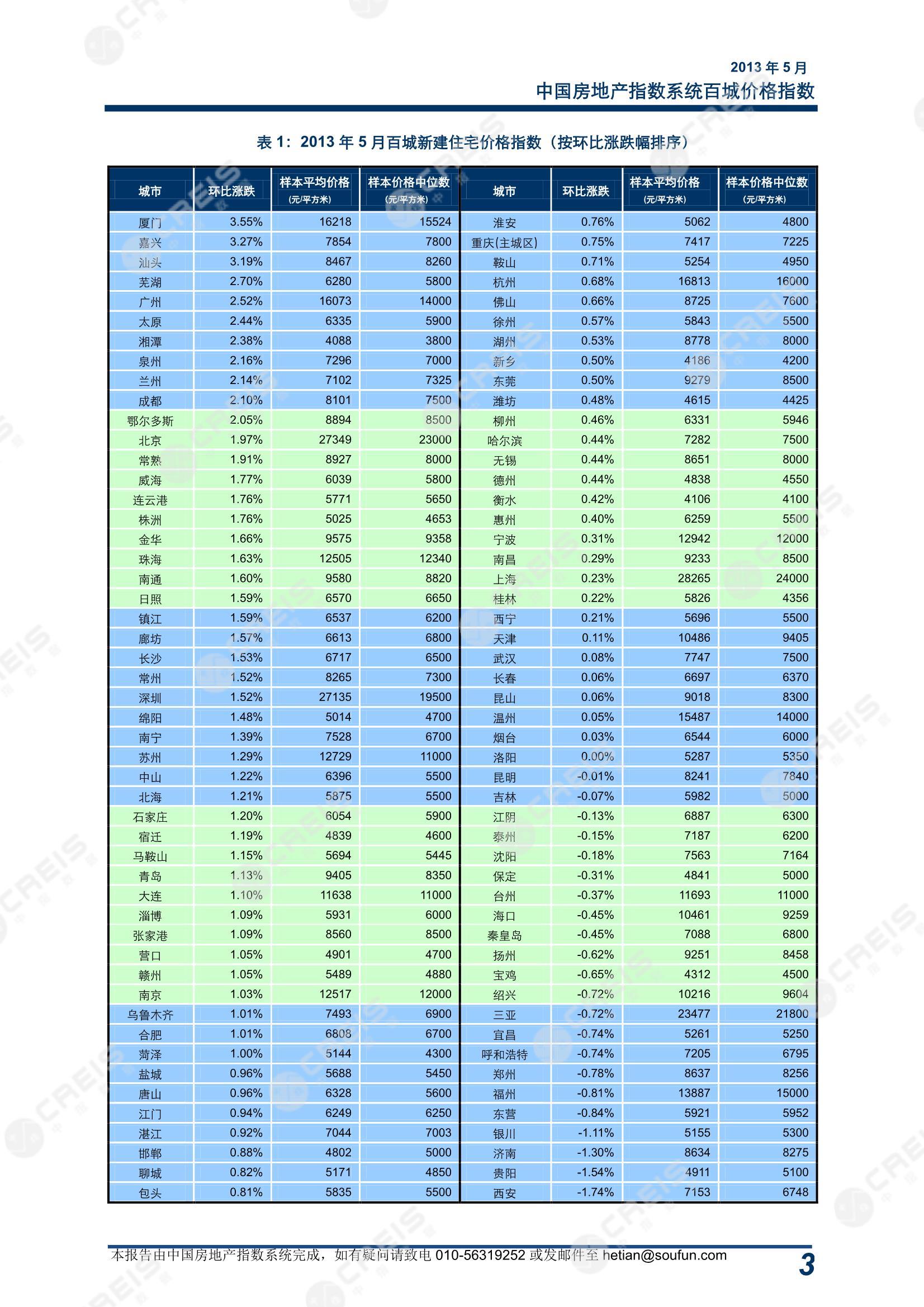 2013 年 5 月
中国房地产指数系统百城价格指数

表 1：2013 年 5 月百城新建住宅价格指数（按环比涨跌幅排序）

| 城市 | 环比涨跌 | 样本平均价格（元/平方米） | 样本价格中位数（元/平方米） | 城市 | 环比涨跌 | 样本平均价格（元/平方米） | 样本价格中位数（元/平方米） |
|---|---|---|---|---|---|---|---|
| 厦门 | 3.55% | 16218 | 15524 | 淮安 | 0.76% | 5062 | 4800 |
| 嘉兴 | 3.27% | 7854 | 7800 | 重庆(主城区) | 0.75% | 7417 | 7225 |
| 汕头 | 3.19% | 8467 | 8260 | 鞍山 | 0.71% | 5254 | 4950 |
| 芜湖 | 2.70% | 6280 | 5800 | 杭州 | 0.68% | 16813 | 16000 |
| 广州 | 2.52% | 16073 | 14000 | 佛山 | 0.66% | 8725 | 7600 |
| 太原 | 2.44% | 6335 | 5900 | 徐州 | 0.57% | 5843 | 5500 |
| 湘潭 | 2.38% | 4088 | 3800 | 湖州 | 0.53% | 8778 | 8000 |
| 泉州 | 2.16% | 7296 | 7000 | 新乡 | 0.50% | 4186 | 4200 |
| 兰州 | 2.14% | 7102 | 7325 | 东莞 | 0.50% | 9279 | 8500 |
| 成都 | 2.10% | 8101 | 7500 | 潍坊 | 0.48% | 4615 | 4425 |
| 鄂尔多斯 | 2.05% | 8894 | 8500 | 柳州 | 0.46% | 6331 | 5946 |
| 北京 | 1.97% | 27349 | 23000 | 哈尔滨 | 0.44% | 7282 | 7500 |
| 常熟 | 1.91% | 8927 | 8000 | 无锡 | 0.44% | 8651 | 8000 |
| 威海 | 1.77% | 6039 | 5800 | 德州 | 0.44% | 4838 | 4550 |
| 连云港 | 1.76% | 5771 | 5650 | 衡水 | 0.42% | 4106 | 4100 |
| 株洲 | 1.76% | 5025 | 4653 | 惠州 | 0.40% | 6259 | 5500 |
| 金华 | 1.66% | 9575 | 9358 | 宁波 | 0.31% | 12942 | 12000 |
| 珠海 | 1.63% | 12505 | 12340 | 南昌 | 0.29% | 9233 | 8500 |
| 南通 | 1.60% | 9580 | 8820 | 上海 | 0.23% | 28265 | 24000 |
| 日照 | 1.59% | 6570 | 6650 | 桂林 | 0.22% | 5826 | 4356 |
| 镇江 | 1.59% | 6537 | 6200 | 西宁 | 0.21% | 5696 | 5500 |
| 廊坊 | 1.57% | 6613 | 6800 | 天津 | 0.11% | 10486 | 9405 |
| 长沙 | 1.53% | 6717 | 6500 | 武汉 | 0.08% | 7747 | 7500 |
| 常州 | 1.52% | 8265 | 7300 | 长春 | 0.06% | 6697 | 6370 |
| 深圳 | 1.52% | 27135 | 19500 | 昆山 | 0.06% | 9018 | 8300 |
| 绵阳 | 1.48% | 5014 | 4700 | 温州 | 0.05% | 15487 | 14000 |
| 南宁 | 1.39% | 7528 | 6700 | 烟台 | 0.03% | 6544 | 6000 |
| 苏州 | 1.29% | 12729 | 11000 | 洛阳 | 0.00% | 5287 | 5350 |
| 中山 | 1.22% | 6396 | 5500 | 昆明 | -0.01% | 8241 | 7840 |
| 北海 | 1.21% | 5875 | 5500 | 吉林 | -0.07% | 5982 | 5000 |
| 石家庄 | 1.20% | 6054 | 5900 | 江阴 | -0.13% | 6887 | 6300 |
| 宿迁 | 1.19% | 4839 | 4600 | 泰州 | -0.15% | 7187 | 6200 |
| 马鞍山 | 1.15% | 5694 | 5445 | 沈阳 | -0.18% | 7563 | 7164 |
| 青岛 | 1.13% | 9405 | 8350 | 保定 | -0.31% | 4841 | 5000 |
| 大连 | 1.10% | 11638 | 11000 | 台州 | -0.37% | 11693 | 11000 |
| 淄博 | 1.09% | 5931 | 6000 | 海口 | -0.45% | 10461 | 9259 |
| 张家港 | 1.09% | 8560 | 8500 | 秦皇岛 | -0.45% | 7088 | 6800 |
| 营口 | 1.05% | 4901 | 4700 | 扬州 | -0.62% | 9251 | 8458 |
| 赣州 | 1.05% | 5489 | 4880 | 宝鸡 | -0.65% | 4312 | 4500 |
| 南京 | 1.03% | 12517 | 12000 | 绍兴 | -0.72% | 10216 | 9604 |
| 乌鲁木齐 | 1.01% | 7493 | 6900 | 三亚 | -0.72% | 23477 | 21800 |
| 合肥 | 1.01% | 6808 | 6700 | 宜昌 | -0.74% | 5261 | 5250 |
| 菏泽 | 1.00% | 5144 | 4300 | 呼和浩特 | -0.74% | 7205 | 6795 |
| 盐城 | 0.96% | 5688 | 5450 | 郑州 | -0.78% | 8637 | 8256 |
| 唐山 | 0.96% | 6328 | 5600 | 福州 | -0.81% | 13887 | 15000 |
| 江门 | 0.94% | 6249 | 6250 | 东营 | -0.84% | 5921 | 5952 |
| 湛江 | 0.92% | 7044 | 7003 | 银川 | -1.11% | 5155 | 5300 |
| 邯郸 | 0.88% | 4802 | 5000 | 济南 | -1.30% | 8634 | 8275 |
| 聊城 | 0.82% | 5171 | 4850 | 贵阳 | -1.54% | 4911 | 5100 |
| 包头 | 0.81% | 5835 | 5500 | 西安 | -1.74% | 7153 | 6748 |

本报告由中国房地产指数系统完成，如有疑问请致电 010-56319252 或发邮件至 hetian@soufun.com
3